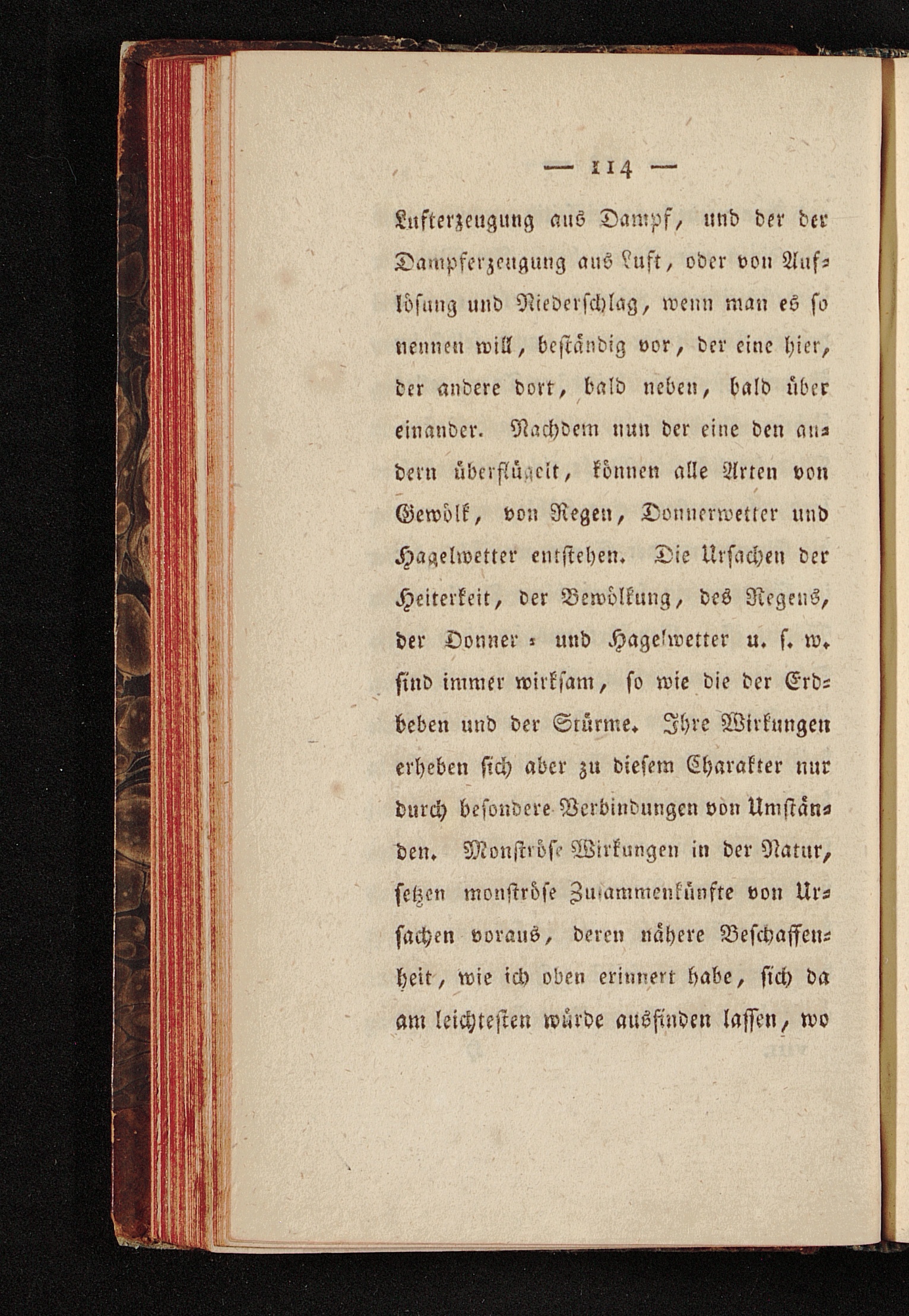 — 114 —

Lufterzeugung aus Dampf, und der der Dampferzeugung aus Luft, oder von Auflösung und Niederschlag, wenn man es so nennen will, beständig vor, der eine hier, der andere dort, bald neben, bald über einander. Nachdem nun der eine den andern überflügelt, können alle Arten von Gewölk, von Regen, Donnerwetter und Hagelwetter entstehen. Die Ursachen der Heiterkeit, der Bewölkung, des Regens, der Donner- und Hagelwetter u. s. w. sind immer wirksam, so wie die der Erdbeben und der Stürme. Ihre Wirkungen erheben sich aber zu diesem Charakter nur durch besondere Verbindungen von Umständen. Monströse Wirkungen in der Natur, setzen monströse Zusammenkünfte von Ursachen voraus, deren nähere Beschaffenheit, wie ich oben erinnert habe, sich da am leichtesten würde ausfinden lassen, wo